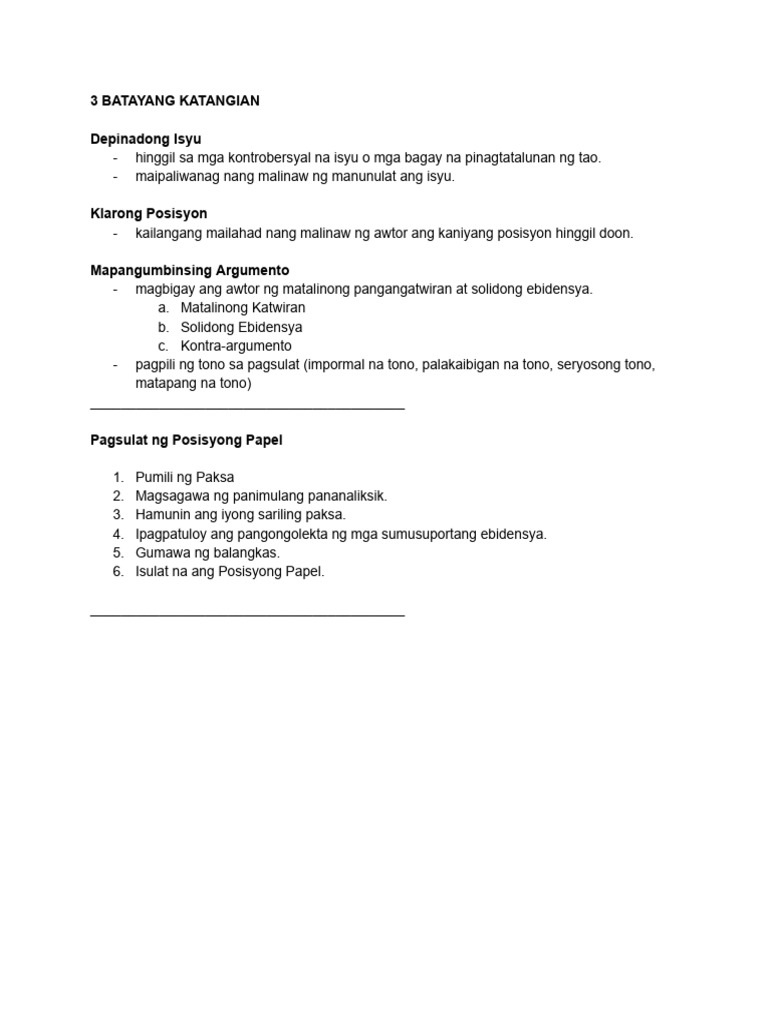 3 BATAYANG KATANGIAN

Depinadong Isyu
- hinggil sa mga kontrobersyal na isyu o mga bagay na pinagtatalunan ng tao.
- maipaliwanag nang malinaw ng manunulat ang isyu.

Klarong Posisyon
- kailangang mailahad nang malinaw ng awtor ang kaniyang posisyon hinggil doon.

Mapangumbinsing Argumento
- magbigay ang awtor ng matalinong pangangatwiran at solidong ebidensya.
  a. Matalinong Katwiran
  b. Solidong Ebidensya
  c. Kontra-argumento
- pagpili ng tono sa pagsulat (impormal na tono, palakaibigan na tono, seryosong tono, matapang na tono)

Pagsulat ng Posisyong Papel

1. Pumili ng Paksa
2. Magsagawa ng panimulang pananaliksik.
3. Hamunin ang iyong sariling paksa.
4. Ipagpatuloy ang pangongolekta ng mga sumusuportang ebidensya.
5. Gumawa ng balangkas.
6. Isulat na ang Posisyong Papel.